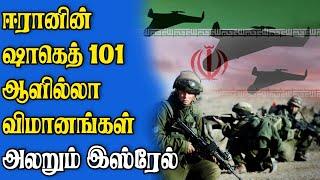 ஈரானின்
ஷாகெத் 101
ஆளில்லா
விமானங்கள்
அலறும் இஸ்ரேல்